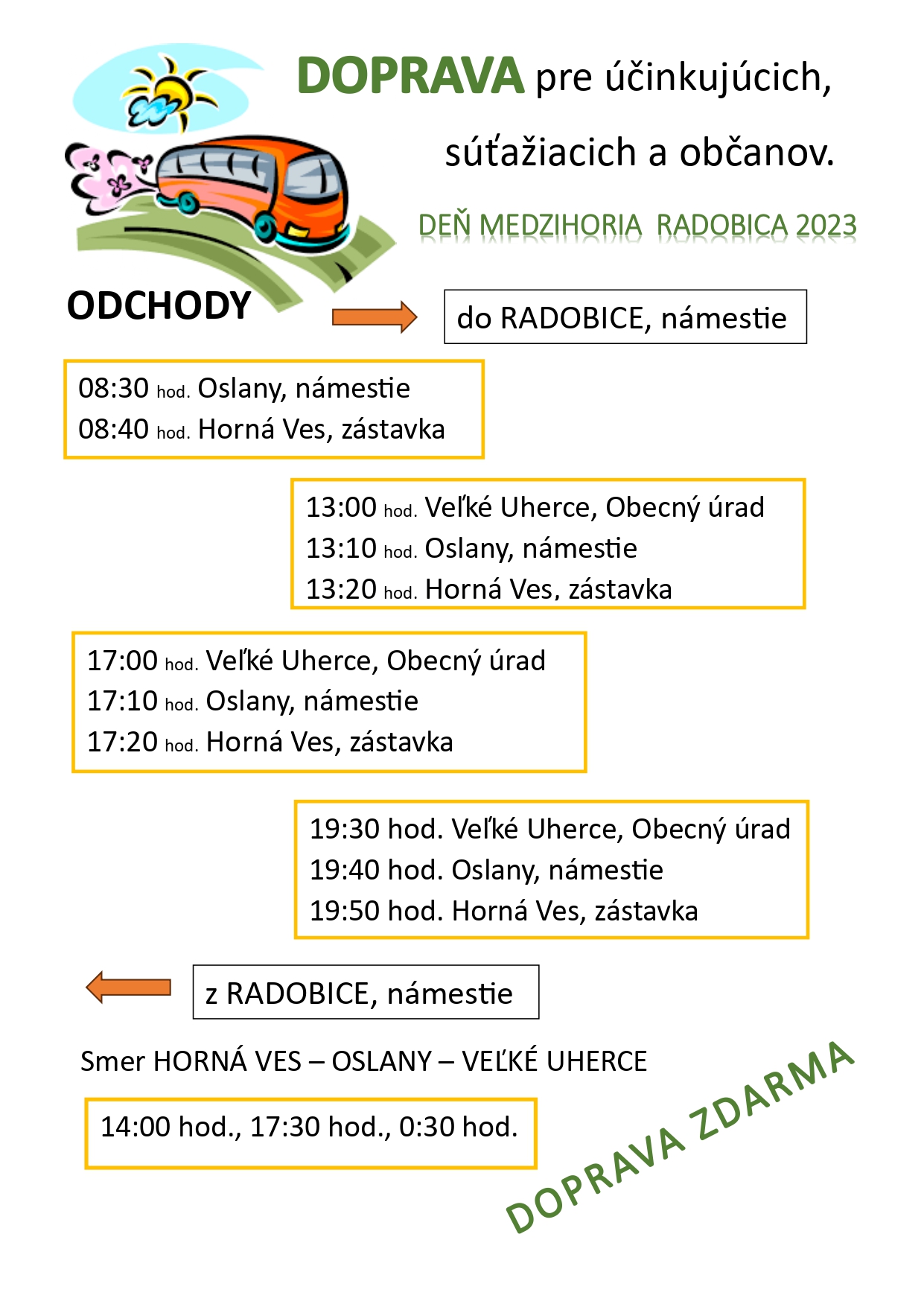 DOPRAVA pre účinkujúcich, súťažiacich a občanov.

DEŇ MEDZIHORIA RADOBICA 2023

ODCHODY

do RADOBICE, námestie

08:30 hod. Oslany, námestie
08:40 hod. Horná Ves, zástavka

13:00 hod. Veľké Uherce, Obecný úrad
13:10 hod. Oslany, námestie
13:20 hod. Horná Ves, zástavka

17:00 hod. Veľké Uherce, Obecný úrad
17:10 hod. Oslany, námestie
17:20 hod. Horná Ves, zástavka

19:30 hod. Veľké Uherce, Obecný úrad
19:40 hod. Oslany, námestie
19:50 hod. Horná Ves, zástavka

z RADOBICE, námestie

Smer HORNÁ VES – OSLANY – VEĽKÉ UHERCE

14:00 hod., 17:30 hod., 0:30 hod.

DOPRAVA ZDARMA